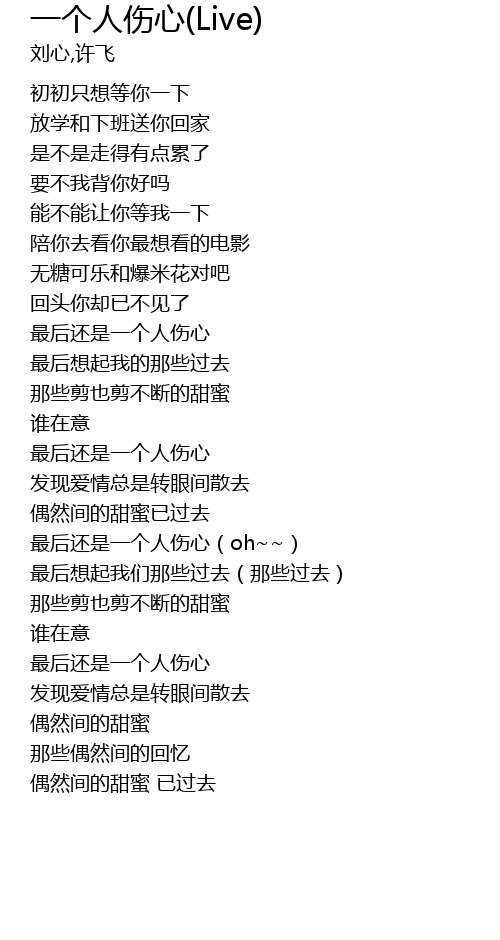 一个人伤心(Live)
刘心,许飞

初初只想等你一下
放学和下班送你回家
是不是走得有点累了
要不我背你好吗
能不能让你等我一下
陪你去看你最想看的电影
无糖可乐和爆米花对吧
回头你却已不见了
最后还是一个人伤心
最后想起我的那些过去
那些剪也剪不断的甜蜜
谁在意
最后还是一个人伤心
发现爱情总是转眼间散去
偶然间的甜蜜已过去
最后还是一个人伤心（oh~~）
最后想起我们那些过去（那些过去）
那些剪也剪不断的甜蜜
谁在意
最后还是一个人伤心
发现爱情总是转眼间散去
偶然间的甜蜜
那些偶然间的回忆
偶然间的甜蜜 已过去